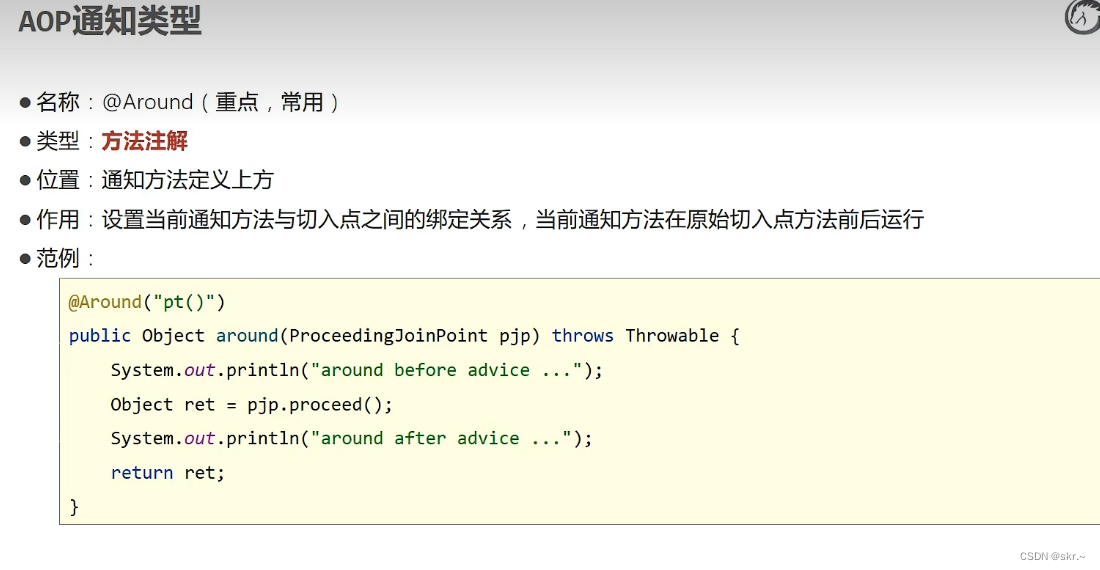 AOP通知类型

• 名称：@Around（重点，常用）
• 类型：方法注解
• 位置：通知方法定义上方
• 作用：设置当前通知方法与切入点之间的绑定关系，当前通知方法在原始切入点方法前后运行
• 范例：

@Around("pt()")
public Object around(ProceedingJoinPoint pjp) throws Throwable {
    System.out.println("around before advice ...");
    Object ret = pjp.proceed();
    System.out.println("around after advice ...");
    return ret;
}

CSDN @skr.~